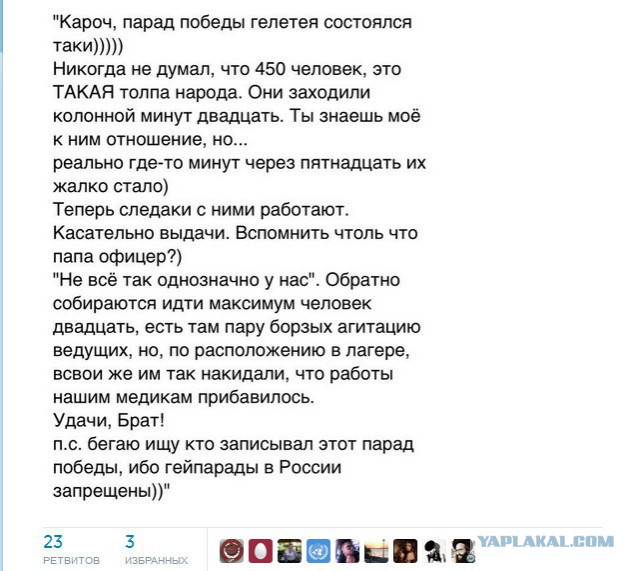 "Кароч, парад победы гелетея состоялся таки)))))
Никогда не думал, что 450 человек, это ТАКАЯ толпа народа. Они заходили колонной минут двадцать. Ты знаешь моё к ним отношение, но...
реально где-то минут через пятнадцать их жалко стало)
Теперь следаки с ними работают.
Касательно выдачи. Вспомнить чтоль что папа офицер?)
"Не всё так однозначно у нас". Обратно собираются идти максимум человек двадцать, есть там пару борзых агитацию ведущих, но, по расположению в лагере, всвои же им так накидали, что работы нашим медикам прибавилось.
Удачи, Брат!
п.с. бегаю ищу кто записывал этот парад победы, ибо гейпарады в России запрещены))"

23
РЕТВИТОВ

3
ИЗБРАННЫХ

YAPLAKAL.COM